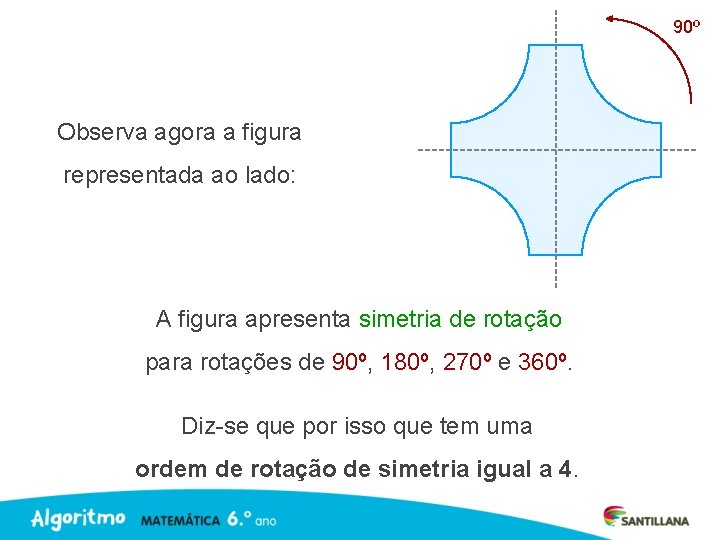 90º

Observa agora a figura representada ao lado:

A figura apresenta simetria de rotação para rotações de 90º, 180º, 270º e 360º.

Diz-se que por isso que tem uma ordem de rotação de simetria igual a 4.

Algoritmo MATEMÁTICA 6.º ano

SANTILLANA